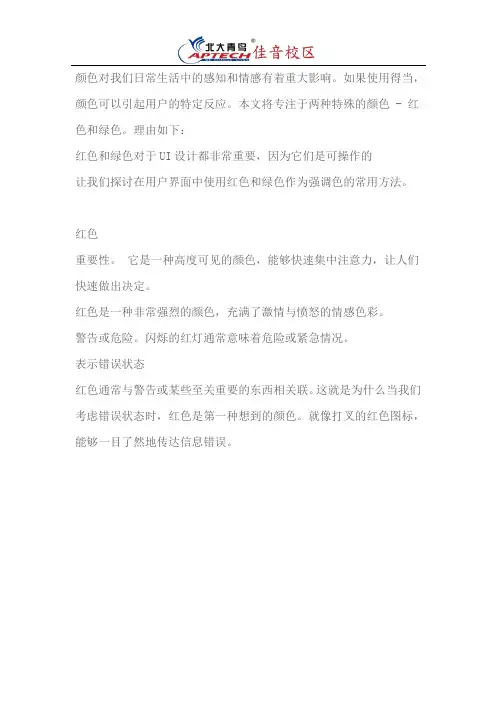 北大青鸟®
APTECH 佳音校区

颜色对我们日常生活中的感知和情感有着重大影响。如果使用得当，颜色可以引起用户的特定反应。本文将专注于两种特殊的颜色 - 红色和绿色。理由如下：

红色和绿色对于UI设计都非常重要，因为它们是可操作的

让我们探讨在用户界面中使用红色和绿色作为强调色的常用方法。

红色

重要性。 它是一种高度可见的颜色，能够快速集中注意力，让人们快速做出决定。

红色是一种非常强烈的颜色，充满了激情与愤怒的情感色彩。

警告或危险。闪烁的红灯通常意味着危险或紧急情况。

表示错误状态

红色通常与警告或某些至关重要的东西相关联。这就是为什么当我们考虑错误状态时，红色是第一种想到的颜色。就像打叉的红色图标，能够一目了然地传达信息错误。